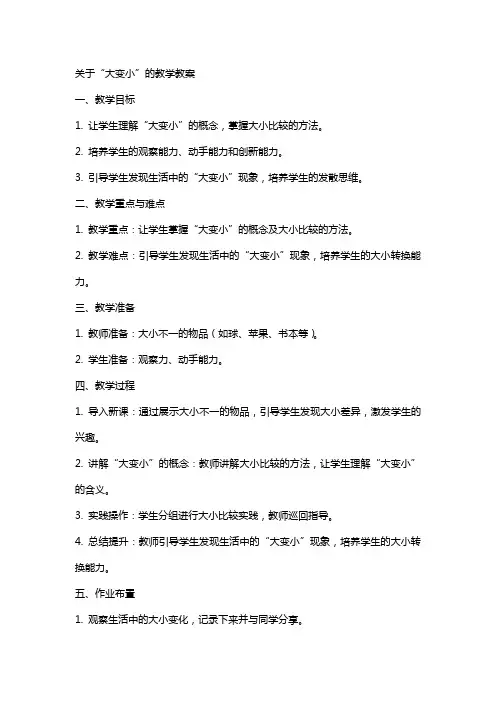 关于“大变小”的教学教案

一、教学目标

1. 让学生理解“大变小”的概念，掌握大小比较的方法。

2. 培养学生的观察能力、动手能力和创新能力。

3. 引导学生发现生活中的“大变小”现象，培养学生的发散思维。

二、教学重点与难点

1. 教学重点：让学生掌握“大变小”的概念及大小比较的方法。

2. 教学难点：引导学生发现生活中的“大变小”现象，培养学生的大小转换能力。

三、教学准备

1. 教师准备：大小不一的物品（如球、苹果、书本等）。

2. 学生准备：观察力、动手能力。

四、教学过程

1. 导入新课：通过展示大小不一的物品，引导学生发现大小差异，激发学生的兴趣。

2. 讲解“大变小”的概念：教师讲解大小比较的方法，让学生理解“大变小”的含义。

3. 实践操作：学生分组进行大小比较实践，教师巡回指导。

4. 总结提升：教师引导学生发现生活中的“大变小”现象，培养学生的大小转换能力。

五、作业布置

1. 观察生活中的大小变化，记录下来并与同学分享。